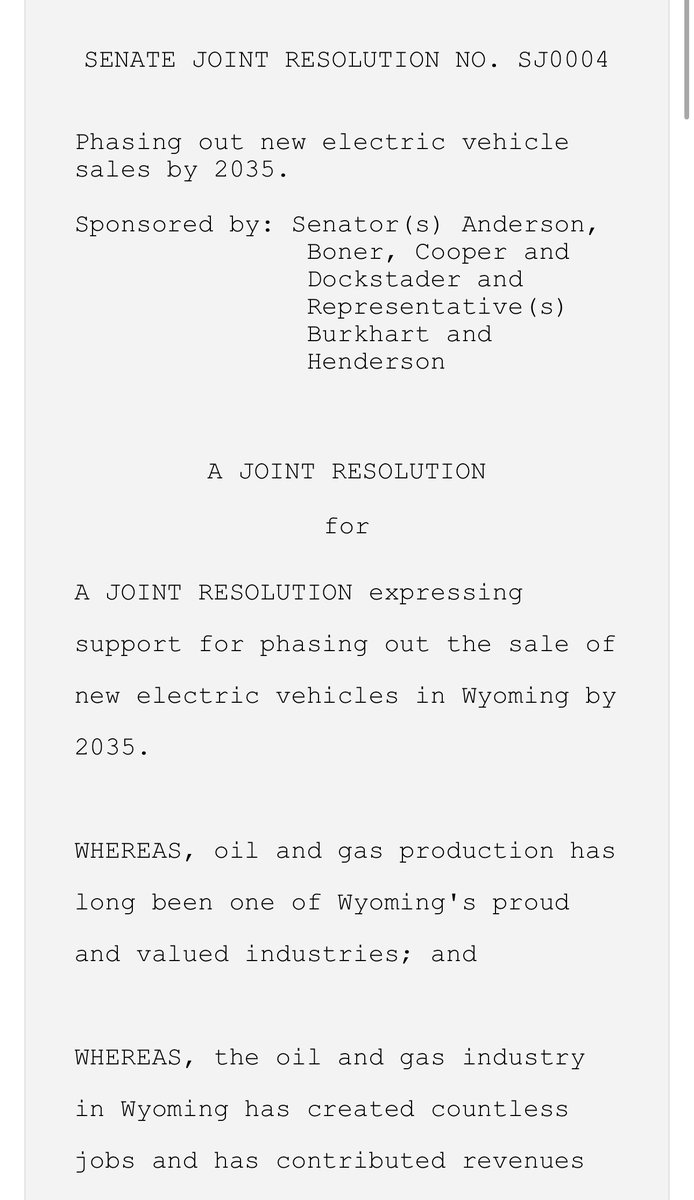 SENATE JOINT RESOLUTION NO. SJ0004

Phasing out new electric vehicle sales by 2035.

Sponsored by: Senator(s) Anderson, Boner, Cooper and Dockstader and Representative(s) Burkhart and Henderson

A JOINT RESOLUTION

for

A JOINT RESOLUTION expressing support for phasing out the sale of new electric vehicles in Wyoming by 2035.

WHEREAS, oil and gas production has long been one of Wyoming's proud and valued industries; and

WHEREAS, the oil and gas industry in Wyoming has created countless jobs and has contributed revenues